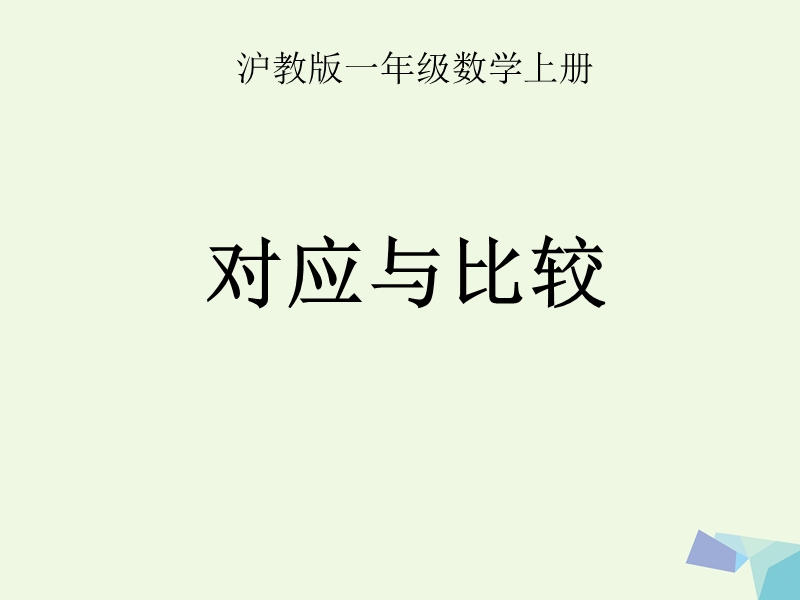 沪教版一年级数学上册

对应与比较